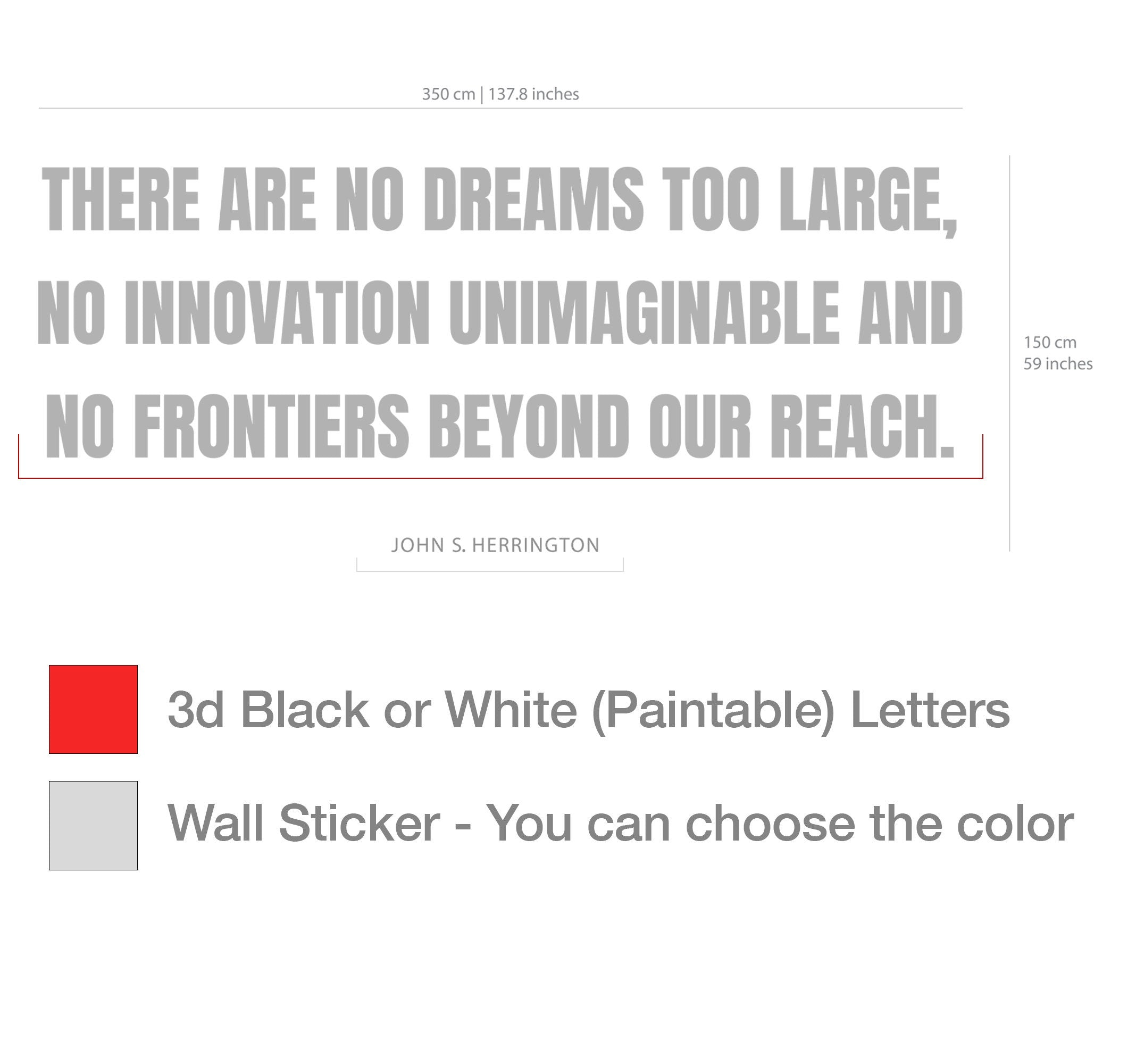 350 cm | 137.8 inches

THERE ARE NO DREAMS TOO LARGE, NO INNOVATION UNIMAGINABLE AND NO FRONTIERS BEYOND OUR REACH.

150 cm
59 inches

JOHN S. HERRINGTON

3d Black or White (Paintable) Letters

Wall Sticker - You can choose the color